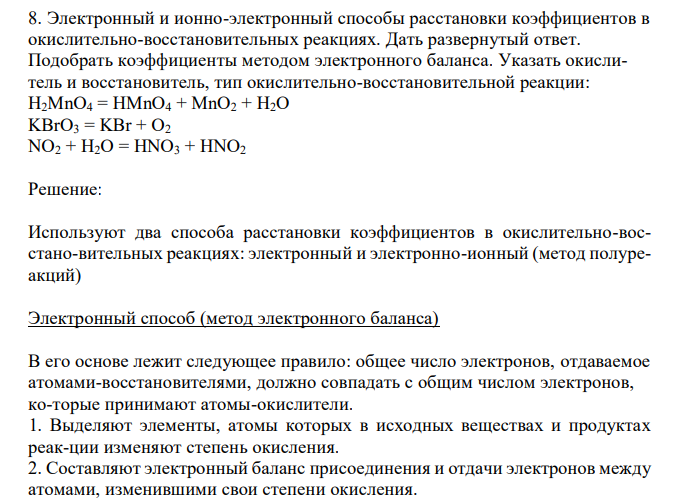 8. Электронный и ионно-электронный способы расстановки коэффициентов в окислительно-восстановительных реакциях. Дать развернутый ответ. Подобрать коэффициенты методом электронного баланса. Указать окислитель и восстановитель, тип окислительно-восстановительной реакции:
$H_2MnO_4 = HMnO_4 + MnO_2 + H_2O$
$KBrO_3 = KBr + O_2$
$NO_2 + H_2O = HNO_3 + HNO_2$

Решение:

Используют два способа расстановки коэффициентов в окислительно-восстано-вительных реакциях: электронный и электронно-ионный (метод полуреакций)

Электронный способ (метод электронного баланса)

В его основе лежит следующее правило: общее число электронов, отдаваемое атомами-восстановителями, должно совпадать с общим числом электронов, ко-торые принимают атомы-окислители.
1. Выделяют элементы, атомы которых в исходных веществах и продуктах реак-ции изменяют степень окисления.
2. Составляют электронный баланс присоединения и отдачи электронов между атомами, изменившими свои степени окисления.